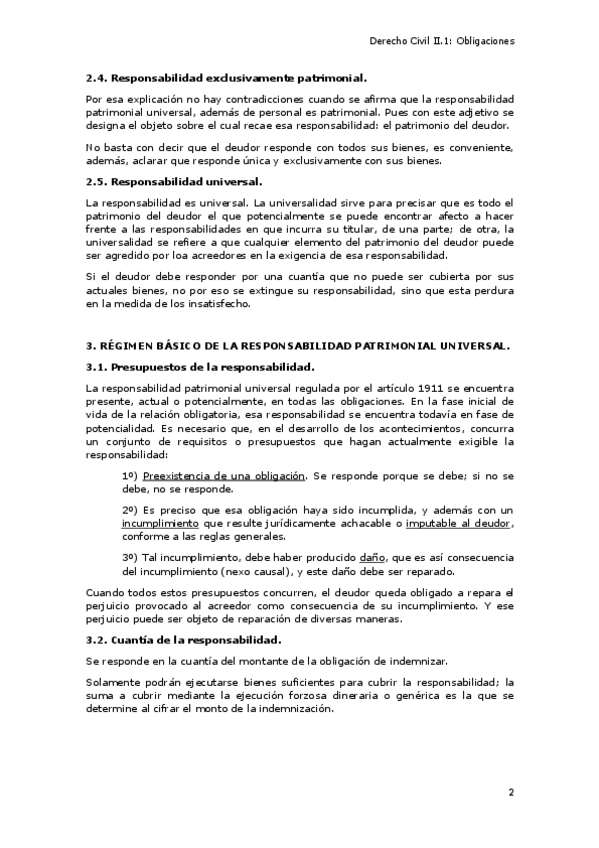 Derecho Civil II.1: Obligaciones

2.4. Responsabilidad exclusivamente patrimonial.

Por esa explicación no hay contradicciones cuando se afirma que la responsabilidad patrimonial universal, además de personal es patrimonial. Pues con este adjetivo se designa el objeto sobre el cual recae esa responsabilidad: el patrimonio del deudor.

No basta con decir que el deudor responde con todos sus bienes, es conveniente, además, aclarar que responde única y exclusivamente con sus bienes.

2.5. Responsabilidad universal.

La responsabilidad es universal. La universalidad sirve para precisar que es todo el patrimonio del deudor el que potencialmente se puede encontrar afecto a hacer frente a las responsabilidades en que incurra su titular, de una parte; de otra, la universalidad se refiere a que cualquier elemento del patrimonio del deudor puede ser agredido por loa acreedores en la exigencia de esa responsabilidad.

Si el deudor debe responder por una cuantía que no puede ser cubierta por sus actuales bienes, no por eso se extingue su responsabilidad, sino que esta perdura en la medida de los insatisfecho.

3. RÉGIMEN BÁSICO DE LA RESPONSABILIDAD PATRIMONIAL UNIVERSAL.

3.1. Presupuestos de la responsabilidad.

La responsabilidad patrimonial universal regulada por el artículo 1911 se encuentra presente, actual o potencialmente, en todas las obligaciones. En la fase inicial de vida de la relación obligatoria, esa responsabilidad se encuentra todavía en fase de potencialidad. Es necesario que, en el desarrollo de los acontecimientos, concurra un conjunto de requisitos o presupuestos que hagan actualmente exigible la responsabilidad:

1º) Preexistencia de una obligación. Se responde porque se debe; si no se debe, no se responde.

2º) Es preciso que esa obligación haya sido incumplida, y además con un incumplimiento que resulte jurídicamente achacable o imputable al deudor, conforme a las reglas generales.

3º) Tal incumplimiento, debe haber producido daño, que es así consecuencia del incumplimiento (nexo causal), y este daño debe ser reparado.

Cuando todos estos presupuestos concurren, el deudor queda obligado a repara el perjuicio provocado al acreedor como consecuencia de su incumplimiento. Y ese perjuicio puede ser objeto de reparación de diversas maneras.

3.2. Cuantía de la responsabilidad.

Se responde en la cuantía del montante de la obligación de indemnizar.

Solamente podrán ejecutarse bienes suficientes para cubrir la responsabilidad; la suma a cubrir mediante la ejecución forzosa dineraria o genérica es la que se determine al cifrar el monto de la indemnización.

2